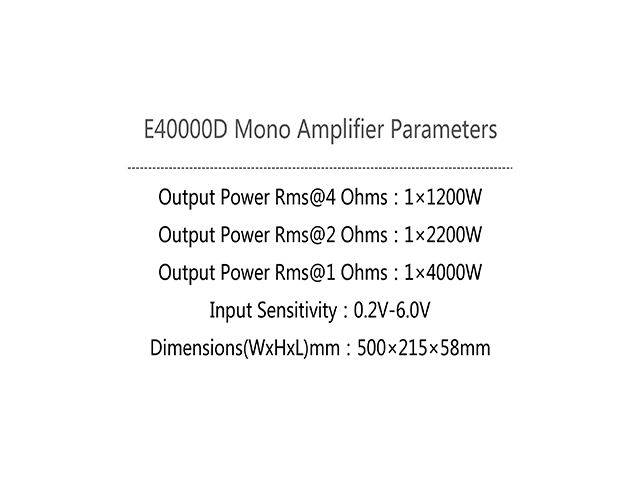 E40000D Mono Amplifier Parameters

Output Power Rms@4 Ohms : 1×1200W

Output Power Rms@2 Ohms : 1×2200W

Output Power Rms@1 Ohms : 1×4000W

Input Sensitivity : 0.2V-6.0V

Dimensions(WxHxL)mm : 500×215×58mm